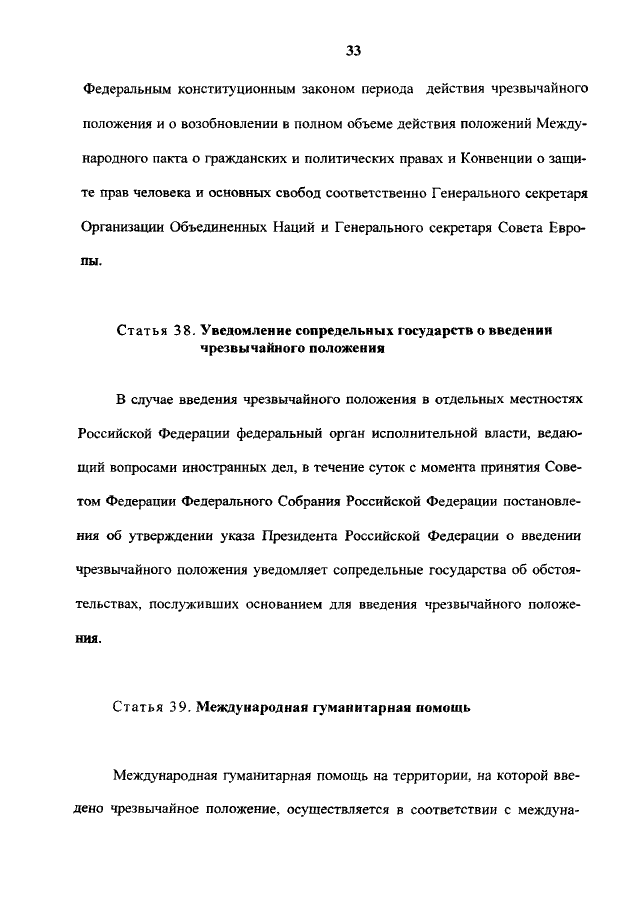 33

Федеральным конституционным законом периода действия чрезвычайного положения и о возобновлении в полном объеме действия положений Международного пакта о гражданских и политических правах и Конвенции о защите прав человека и основных свобод соответственно Генерального секретаря Организации Объединенных Наций и Генерального секретаря Совета Европы.

Статья 38. Уведомление сопредельных государств о введении чрезвычайного положения

В случае введения чрезвычайного положения в отдельных местностях Российской Федерации федеральный орган исполнительной власти, ведающий вопросами иностранных дел, в течение суток с момента принятия Советом Федерации Федерального Собрания Российской Федерации постановления об утверждении указа Президента Российской Федерации о введении чрезвычайного положения уведомляет сопредельные государства об обстоятельствах, послуживших основанием для введения чрезвычайного положения.

Статья 39. Международная гуманитарная помощь

Международная гуманитарная помощь на территории, на которой введено чрезвычайное положение, осуществляется в соответствии с междуна-